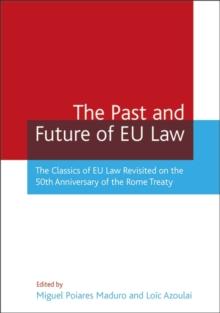 The Past and Future of EU Law

The Classics of EU Law Revisited on the 50th Anniversary of the Rome Treaty

Edited by
Miguel Poiares Maduro and Loïc Azoulai